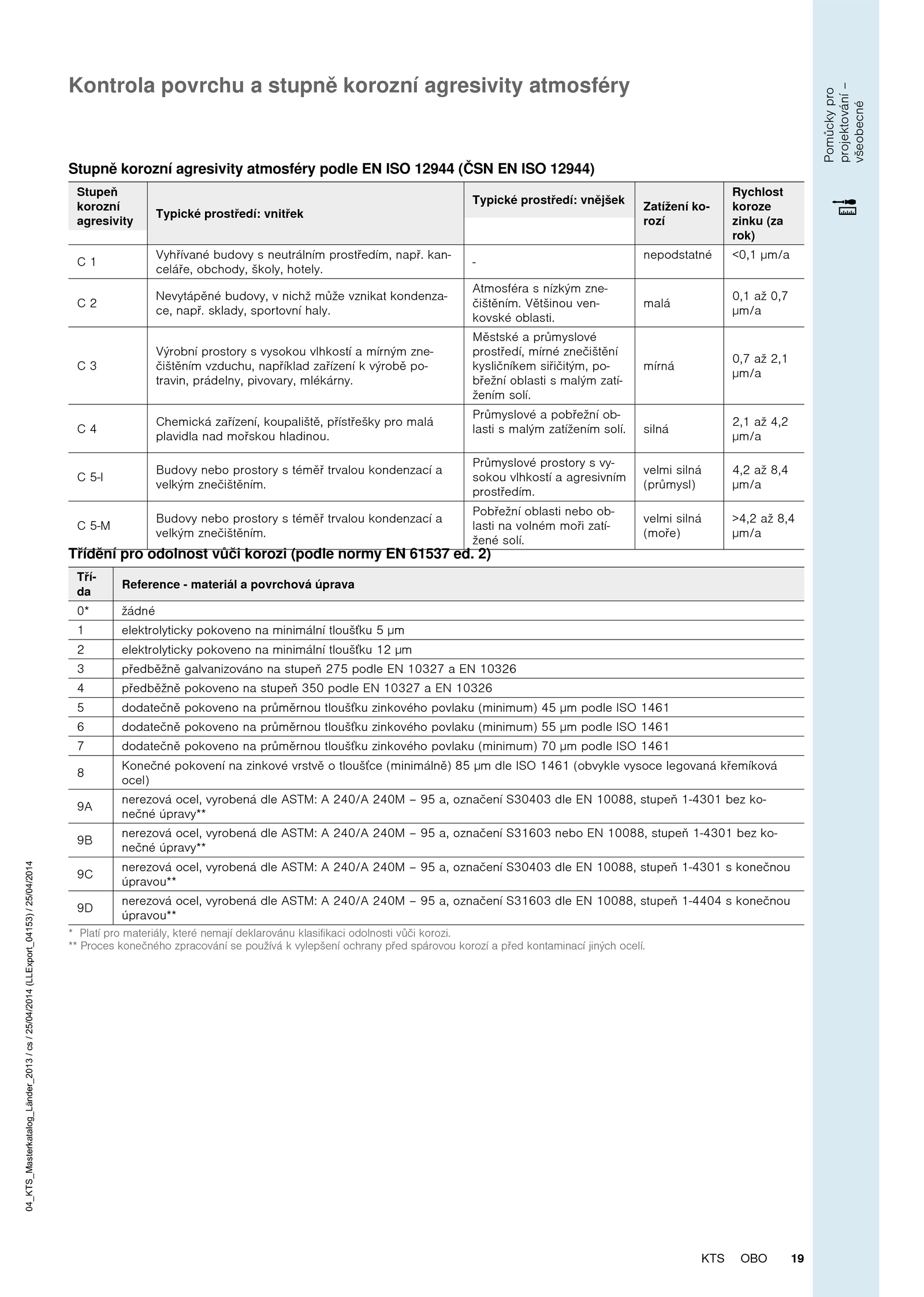 Kontrola povrchu a stupně korozní agresivity atmosféry

Pomůcky pro projektování – všeobecné

Stupně korozní agresivity atmosféry podle EN ISO 12944 (ČSN EN ISO 12944)

| Stupeň korozní agresivity | Typické prostředí: vnitřek | Typické prostředí: vnějšek | Zatížení korozí | Rychlost koroze zinku (za rok) |
|---|---|---|---|---|
| C 1 | Vyhřívané budovy s neutrálním prostředím, např. kanceláře, obchody, školy, hotely. | - | nepodstatné | <0,1 μm/a |
| C 2 | Nevytápěné budovy, v nichž může vznikat kondenzace, např. sklady, sportovní haly. | Atmosféra s nízkým znečištěním. Většinou venkovské oblasti. | malá | 0,1 až 0,7 μm/a |
| C 3 | Výrobní prostory s vysokou vlhkostí a mírným znečištěním vzduchu, například zařízení k výrobě potravin, prádelny, pivovary, mlékárny. | Městské a průmyslové prostředí, mírné znečištění kysličníkem siřičitým, pobřežní oblasti s malým zatížením solí. | mírná | 0,7 až 2,1 μm/a |
| C 4 | Chemická zařízení, koupaliště, přístřešky pro malá plavidla nad mořskou hladinou. | Průmyslové a pobřežní oblasti s malým zatížením solí. | silná | 2,1 až 4,2 μm/a |
| C 5-I | Budovy nebo prostory s téměř trvalou kondenzací a velkým znečištěním. | Průmyslové prostory s vysokou vlhkostí a agresivním prostředím. | velmi silná (průmysl) | 4,2 až 8,4 μm/a |
| C 5-M | Budovy nebo prostory s téměř trvalou kondenzací a velkým znečištěním. | Pobřežní oblasti nebo oblasti na volném moři zatížené solí. | velmi silná (moře) | >4,2 až 8,4 μm/a |

Třídění pro odolnost vůči korozi (podle normy EN 61537 ed. 2)

| Třída | Reference - materiál a povrchová úprava |
|---|---|
| 0* | žádné |
| 1 | elektrolyticky pokoveno na minimální tloušťku 5 μm |
| 2 | elektrolyticky pokoveno na minimální tloušťku 12 μm |
| 3 | předběžně galvanizováno na stupeň 275 podle EN 10327 a EN 10326 |
| 4 | předběžně pokoveno na stupeň 350 podle EN 10327 a EN 10326 |
| 5 | dodatečně pokoveno na průměrnou tloušťku zinkového povlaku (minimum) 45 μm podle ISO 1461 |
| 6 | dodatečně pokoveno na průměrnou tloušťku zinkového povlaku (minimum) 55 μm podle ISO 1461 |
| 7 | dodatečně pokoveno na průměrnou tloušťku zinkového povlaku (minimum) 70 μm podle ISO 1461 |
| 8 | Konečné pokovení na zinkové vrstvě o tloušťce (minimálně) 85 μm dle ISO 1461 (obvykle vysoce legovaná křemíková ocel) |
| 9A | nerezová ocel, vyrobená dle ASTM: A 240/A 240M – 95 a, označení S30403 dle EN 10088, stupeň 1-4301 bez konečné úpravy** |
| 9B | nerezová ocel, vyrobená dle ASTM: A 240/A 240M – 95 a, označení S31603 nebo EN 10088, stupeň 1-4301 bez konečné úpravy** |
| 9C | nerezová ocel, vyrobená dle ASTM: A 240/A 240M – 95 a, označení S30403 dle EN 10088, stupeň 1-4301 s konečnou úpravou** |
| 9D | nerezová ocel, vyrobená dle ASTM: A 240/A 240M – 95 a, označení S31603 dle EN 10088, stupeň 1-4404 s konečnou úpravou** |

* Platí pro materiály, které nemají deklarovánu klasifikaci odolnosti vůči korozi.
** Proces konečného zpracování se používá k vylepšení ochrany před spárovou korozí a před kontaminací jiných ocelí.

04_KTS_Masterkatalog_Länder_2013 / cs / 25/04/2014 (LLExport_04153) / 25/04/2014

KTS OBO 19